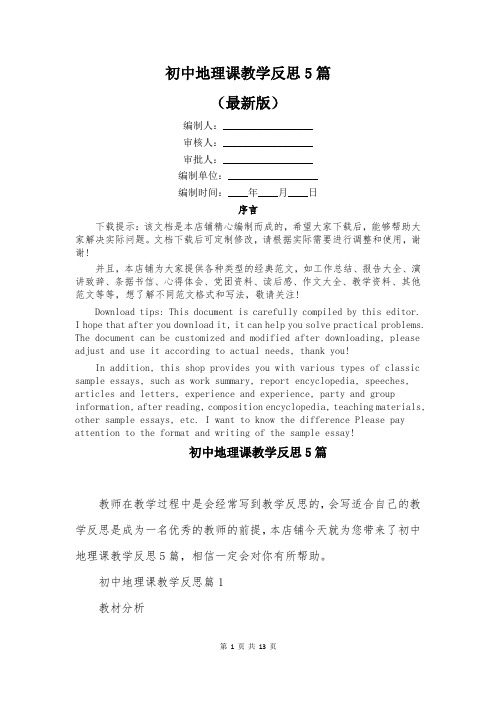 初中地理课教学反思5篇

（最新版）

编制人：________________

审核人：________________

审批人：________________

编制单位：________________

编制时间：____年____月____日

序言

下载提示：该文档是本店铺精心编制而成的，希望大家下载后，能够帮助大家解决实际问题。文档下载后可定制修改，请根据实际需要进行调整和使用，谢谢！

并且，本店铺为大家提供各种类型的经典范文，如工作总结、报告大全、演讲致辞、条据书信、心得体会、党团资料、读后感、作文大全、教学资料、其他范文等等，想了解不同范文格式和写法，敬请关注！

Download tips: This document is carefully compiled by this editor. I hope that after you download it, it can help you solve practical problems. The document can be customized and modified after downloading, please adjust and use it according to actual needs, thank you!

In addition, this shop provides you with various types of classic sample essays, such as work summary, report encyclopedia, speeches, articles and letters, experience and experience, party and group information, after reading, composition encyclopedia, teaching materials, other sample essays, etc. I want to know the difference Please pay attention to the format and writing of the sample essay!

初中地理课教学反思5篇

教师在教学过程中是会经常写到教学反思的，会写适合自己的教学反思是成为一名优秀的教师的前提，本店铺今天就为您带来了初中地理课教学反思5篇，相信一定会对你有所帮助。

初中地理课教学反思篇1

教材分析

第 1 页 共 13 页